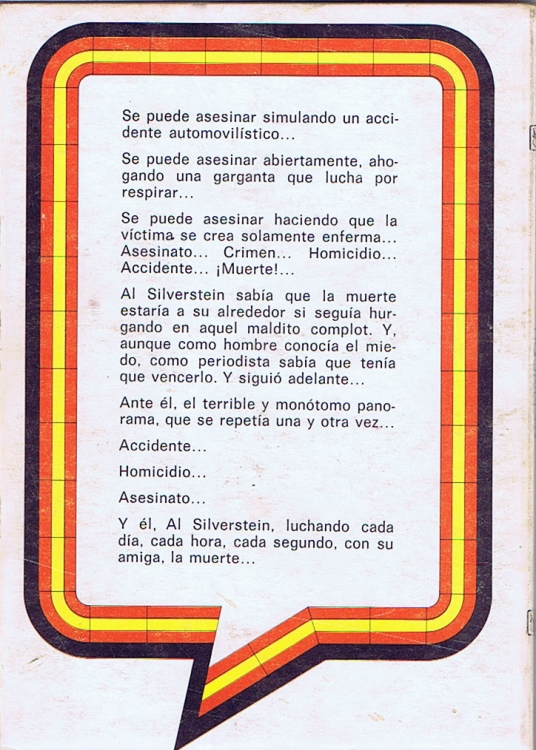 Se puede asesinar simulando un accidente automovilístico...

Se puede asesinar abiertamente, ahogando una garganta que lucha por respirar...

Se puede asesinar haciendo que la víctima se crea solamente enferma... Asesinato... Crimen... Homicidio... Accidente... ¡Muerte!...

Al Silverstein sabía que la muerte estaría a su alrededor si seguía hurgando en aquel maldito complot. Y, aunque como hombre conocía el miedo, como periodista sabía que tenía que vencerlo. Y siguió adelante...

Ante él, el terrible y monótomo panorama, que se repetía una y otra vez...

Accidente...

Homicidio...

Asesinato...

Y él, Al Silverstein, luchando cada día, cada hora, cada segundo, con su amiga, la muerte...